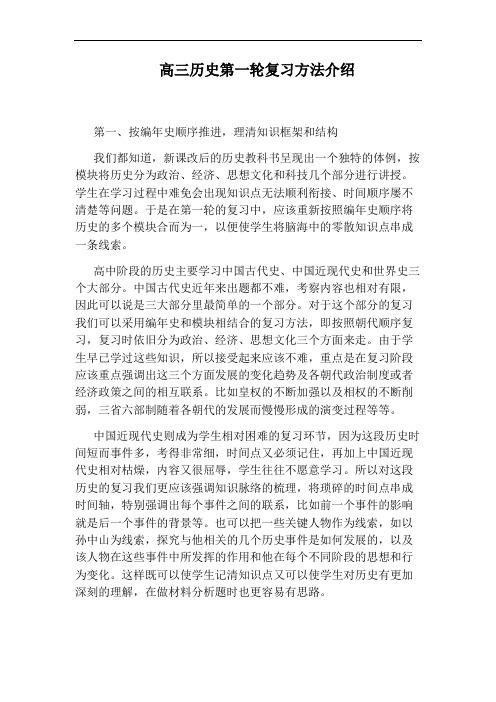 高三历史第一轮复习方法介绍

第一、按编年史顺序推进，理清知识框架和结构

我们都知道，新课改后的历史教科书呈现出一个独特的体例，按模块将历史分为政治、经济、思想文化和科技几个部分进行讲授。学生在学习过程中难免会出现知识点无法顺利衔接、时间顺序屡不清楚等问题。于是在第一轮的复习中，应该重新按照编年史顺序将历史的多个模块合而为一，以便使学生将脑海中的零散知识点串成一条线索。

高中阶段的历史主要学习中国古代史、中国近现代史和世界史三个大部分。中国古代史近年来出题都不难，考察内容也相对有限，因此可以说是三大部分里最简单的一个部分。对于这个部分的复习我们可以采用编年史和模块相结合的复习方法，即按照朝代顺序复习，复习时依旧分为政治、经济、思想文化三个方面来走。由于学生早已学过这些知识，所以接受起来应该不难，重点是在复习阶段应该重点强调出这三个方面发展的变化趋势及各朝代政治制度或者经济政策之间的相互联系。比如皇权的不断加强以及相权的不断削弱，三省六部制随着各朝代的发展而慢慢形成的演变过程等等。

中国近现代史则成为学生相对困难的复习环节，因为这段历史时间短而事件多，考得非常细，时间点又必须记住，再加上中国近现代史相对枯燥，内容又很屈辱，学生往往不愿意学习。所以对这段历史的复习我们更应该强调知识脉络的梳理，将琐碎的时间点串成时间轴，特别强调出每个事件之间的联系，比如前一个事件的影响就是后一个事件的背景等。也可以把一些关键人物作为线索，如以孙中山为线索，探究与他相关的几个历史事件是如何发展的，以及该人物在这些事件中所发挥的作用和他在每个不同阶段的思想和行为变化。这样既可以使学生记清知识点又可以使学生对历史有更加深刻的理解，在做材料分析题时也更容易有思路。